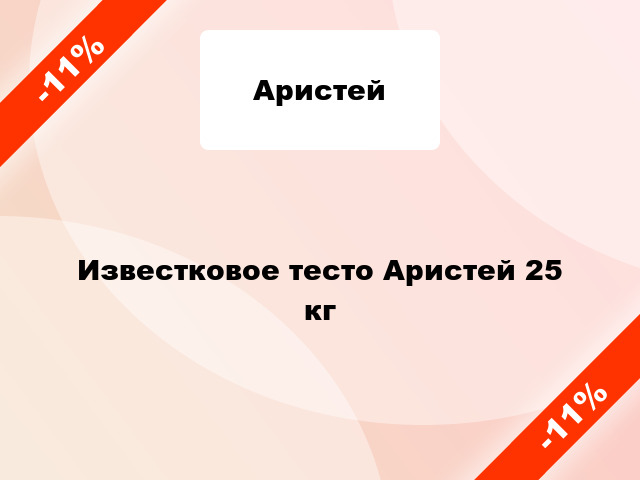 -11%

Аристей

Известковое тесто Аристей 25 кг

-11%